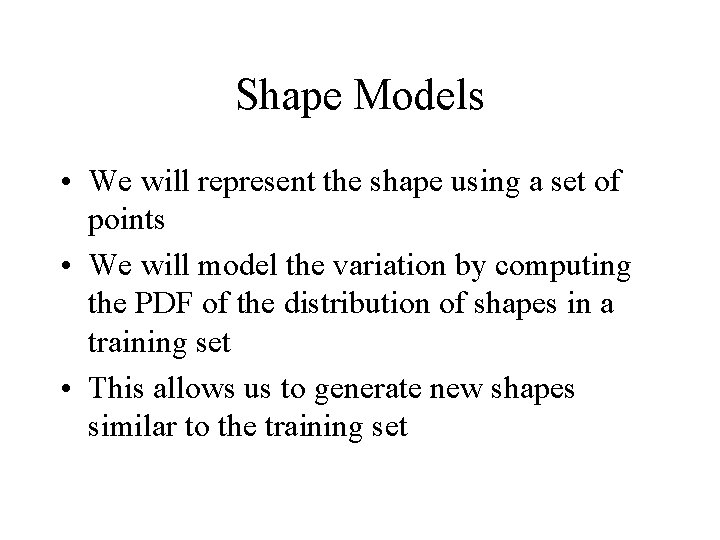 Shape Models

• We will represent the shape using a set of points
• We will model the variation by computing the PDF of the distribution of shapes in a training set
• This allows us to generate new shapes similar to the training set